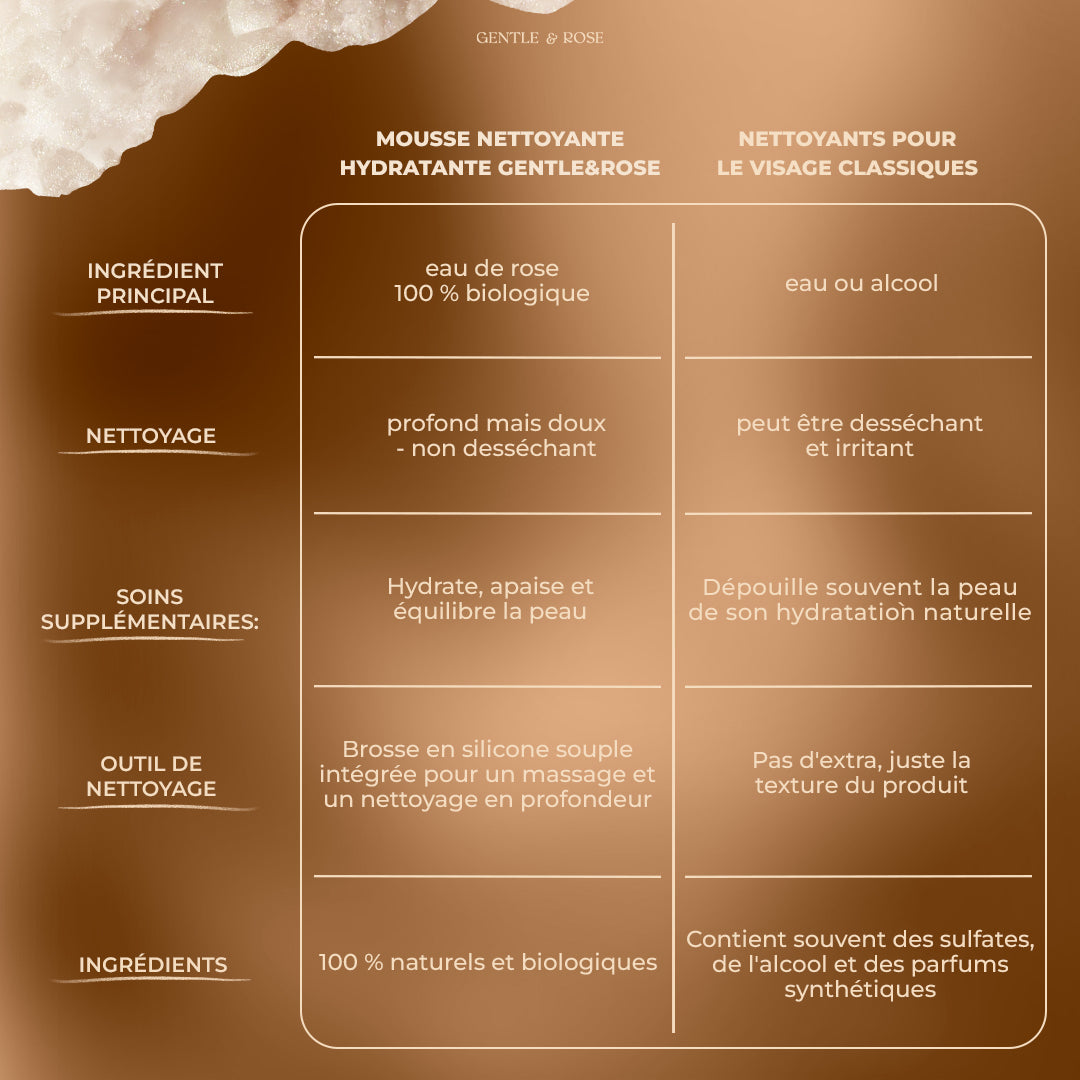 GENTLE & ROSE

| | MOUSSE NETTOYANTE HYDRATANTE GENTLE&ROSE | NETTOYANTS POUR LE VISAGE CLASSIQUES |
|---|---|---|
| INGRÉDIENT PRINCIPAL | eau de rose 100 % biologique | eau ou alcool |
| NETTOYAGE | profond mais doux - non desséchant | peut être desséchant et irritant |
| SOINS SUPPLÉMENTAIRES: | Hydrate, apaise et équilibre la peau | Dépouille souvent la peau de son hydratation naturelle |
| OUTIL DE NETTOYAGE | Brosse en silicone souple intégrée pour un massage et un nettoyage en profondeur | Pas d'extra, juste la texture du produit |
| INGRÉDIENTS | 100 % naturels et biologiques | Contient souvent des sulfates, de l'alcool et des parfums synthétiques |